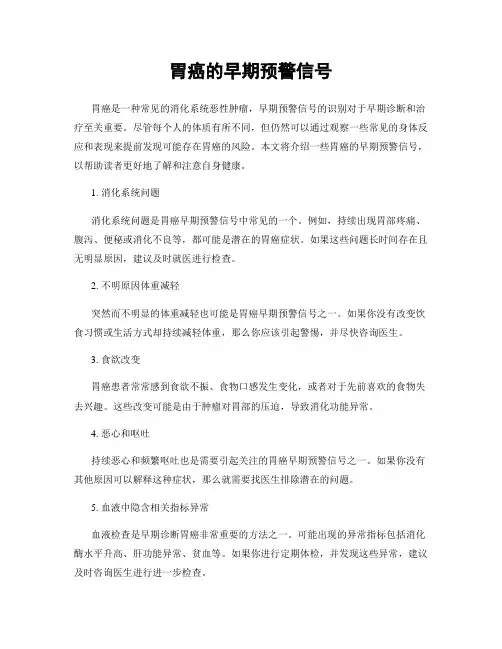 胃癌的早期预警信号

胃癌是一种常见的消化系统恶性肿瘤，早期预警信号的识别对于早期诊断和治疗至关重要。尽管每个人的体质有所不同，但仍然可以通过观察一些常见的身体反应和表现来提前发现可能存在胃癌的风险。本文将介绍一些胃癌的早期预警信号，以帮助读者更好地了解和注意自身健康。

1. 消化系统问题

消化系统问题是胃癌早期预警信号中常见的一个。例如，持续出现胃部疼痛、腹泻、便秘或消化不良等，都可能是潜在的胃癌症状。如果这些问题长时间存在且无明显原因，建议及时就医进行检查。

2. 不明原因体重减轻

突然而不明显的体重减轻也可能是胃癌早期预警信号之一。如果你没有改变饮食习惯或生活方式却持续减轻体重，那么你应该引起警惕，并尽快咨询医生。

3. 食欲改变

胃癌患者常常感到食欲不振、食物口感发生变化，或者对于先前喜欢的食物失去兴趣。这些改变可能是由于肿瘤对胃部的压迫，导致消化功能异常。

4. 恶心和呕吐

持续恶心和频繁呕吐也是需要引起关注的胃癌早期预警信号之一。如果你没有其他原因可以解释这种症状，那么就需要找医生排除潜在的问题。

5. 血液中隐含相关指标异常

血液检查是早期诊断胃癌非常重要的方法之一。可能出现的异常指标包括消化酶水平升高、肝功能异常、贫血等。如果你进行定期体检，并发现这些异常，建议及时咨询医生进行进一步检查。